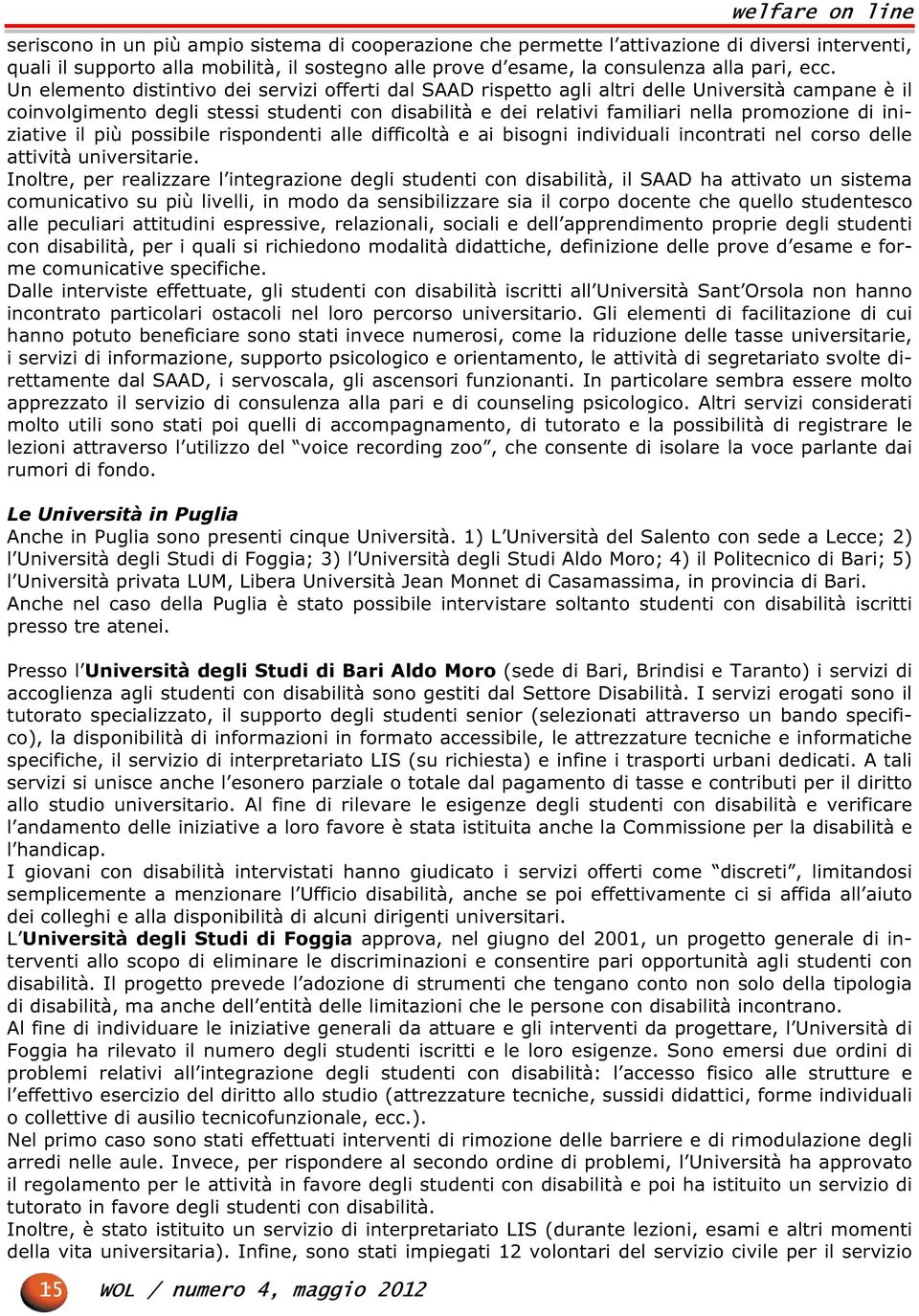 welfare on line

seriscono in un più ampio sistema di cooperazione che permette l'attivazione di diversi interventi, quali il supporto alla mobilità, il sostegno alle prove d'esame, la consulenza alla pari, ecc.
Un elemento distintivo dei servizi offerti dal SAAD rispetto agli altri delle Università campane è il coinvolgimento degli stessi studenti con disabilità e dei relativi familiari nella promozione di iniziative il più possibile rispondenti alle difficoltà e ai bisogni individuali incontrati nel corso delle attività universitarie.
Inoltre, per realizzare l'integrazione degli studenti con disabilità, il SAAD ha attivato un sistema comunicativo su più livelli, in modo da sensibilizzare sia il corpo docente che quello studentesco alle peculiari attitudini espressive, relazionali, sociali e dell'apprendimento proprie degli studenti con disabilità, per i quali si richiedono modalità didattiche, definizione delle prove d'esame e forme comunicative specifiche.
Dalle interviste effettuate, gli studenti con disabilità iscritti all'Università Sant'Orsola non hanno incontrato particolari ostacoli nel loro percorso universitario. Gli elementi di facilitazione di cui hanno potuto beneficiare sono stati invece numerosi, come la riduzione delle tasse universitarie, i servizi di informazione, supporto psicologico e orientamento, le attività di segretariato svolte direttamente dal SAAD, i servoscala, gli ascensori funzionanti. In particolare sembra essere molto apprezzato il servizio di consulenza alla pari e di counseling psicologico. Altri servizi considerati molto utili sono stati poi quelli di accompagnamento, di tutorato e la possibilità di registrare le lezioni attraverso l'utilizzo del "voice recording zoo", che consente di isolare la voce parlante dai rumori di fondo.

Le Università in Puglia
Anche in Puglia sono presenti cinque Università. 1) L'Università del Salento con sede a Lecce; 2) l'Università degli Studi di Foggia; 3) l'Università degli Studi Aldo Moro; 4) il Politecnico di Bari; 5) l'Università privata LUM, Libera Università Jean Monnet di Casamassima, in provincia di Bari.
Anche nel caso della Puglia è stato possibile intervistare soltanto studenti con disabilità iscritti presso tre atenei.

Presso l'Università degli Studi di Bari Aldo Moro (sede di Bari, Brindisi e Taranto) i servizi di accoglienza agli studenti con disabilità sono gestiti dal Settore Disabilità. I servizi erogati sono il tutorato specializzato, il supporto degli studenti senior (selezionati attraverso un bando specifico), la disponibilità di informazioni in formato accessibile, le attrezzature tecniche e informatiche specifiche, il servizio di interpretariato LIS (su richiesta) e infine i trasporti urbani dedicati. A tali servizi si unisce anche l'esonero parziale o totale dal pagamento di tasse e contributi per il diritto allo studio universitario. Al fine di rilevare le esigenze degli studenti con disabilità e verificare l'andamento delle iniziative a loro favore è stata istituita anche la Commissione per la disabilità e l'handicap.
I giovani con disabilità intervistati hanno giudicato i servizi offerti come "discreti", limitandosi semplicemente a menzionare l'Ufficio disabilità, anche se poi effettivamente ci si affida all'aiuto dei colleghi e alla disponibilità di alcuni dirigenti universitari.
L'Università degli Studi di Foggia approva, nel giugno del 2001, un progetto generale di interventi allo scopo di eliminare le discriminazioni e consentire pari opportunità agli studenti con disabilità. Il progetto prevede l'adozione di strumenti che tengano conto non solo della tipologia di disabilità, ma anche dell'entità delle limitazioni che le persone con disabilità incontrano.
Al fine di individuare le iniziative generali da attuare e gli interventi da progettare, l'Università di Foggia ha rilevato il numero degli studenti iscritti e le loro esigenze. Sono emersi due ordini di problemi relativi all'integrazione degli studenti con disabilità: l'accesso fisico alle strutture e l'effettivo esercizio del diritto allo studio (attrezzature tecniche, sussidi didattici, forme individuali o collettive di ausilio tecnicofunzionale, ecc.).
Nel primo caso sono stati effettuati interventi di rimozione delle barriere e di rimodulazione degli arredi nelle aule. Invece, per rispondere al secondo ordine di problemi, l'Università ha approvato il regolamento per le attività in favore degli studenti con disabilità e poi ha istituito un servizio di tutorato in favore degli studenti con disabilità.
Inoltre, è stato istituito un servizio di interpretariato LIS (durante lezioni, esami e altri momenti della vita universitaria). Infine, sono stati impiegati 12 volontari del servizio civile per il servizio

15 WOL / numero 4, maggio 2012